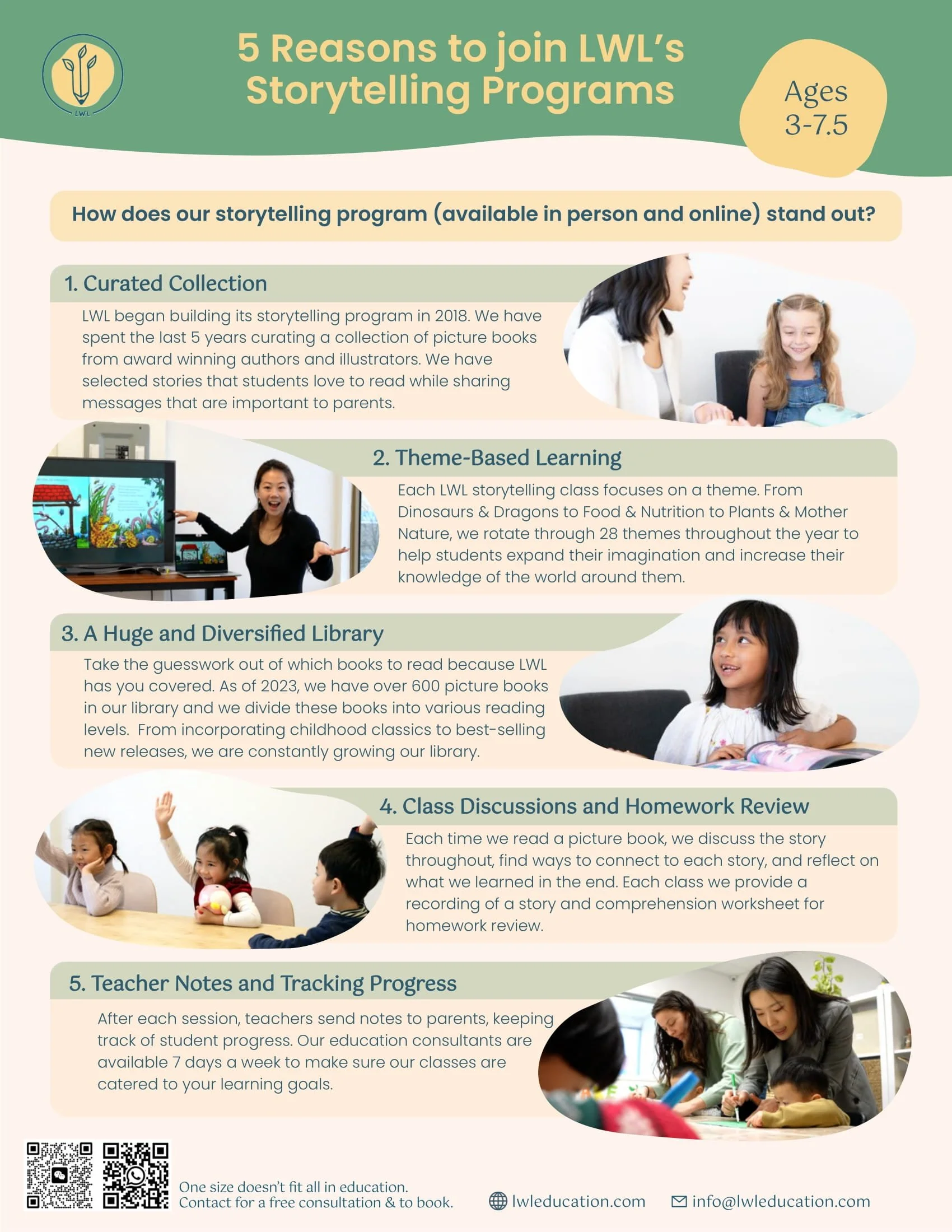 LWL

5 Reasons to join LWL's Storytelling Programs

Ages 3-7.5

How does our storytelling program (available in person and online) stand out?

1. Curated Collection

LWL began building its storytelling program in 2018. We have spent the last 5 years curating a collection of picture books from award winning authors and illustrators. We have selected stories that students love to read while sharing messages that are important to parents.

2. Theme-Based Learning

Each LWL storytelling class focuses on a theme. From Dinosaurs & Dragons to Food & Nutrition to Plants & Mother Nature, we rotate through 28 themes throughout the year to help students expand their imagination and increase their knowledge of the world around them.

3. A Huge and Diversified Library

Take the guesswork out of which books to read because LWL has you covered. As of 2023, we have over 600 picture books in our library and we divide these books into various reading levels. From incorporating childhood classics to best-selling new releases, we are constantly growing our library.

4. Class Discussions and Homework Review

Each time we read a picture book, we discuss the story throughout, find ways to connect to each story, and reflect on what we learned in the end. Each class we provide a recording of a story and comprehension worksheet for homework review.

5. Teacher Notes and Tracking Progress

After each session, teachers send notes to parents, keeping track of student progress. Our education consultants are available 7 days a week to make sure our classes are catered to your learning goals.

One size doesn't fit all in education.
Contact for a free consultation & to book.

lwleducation.com

info@lwleducation.com